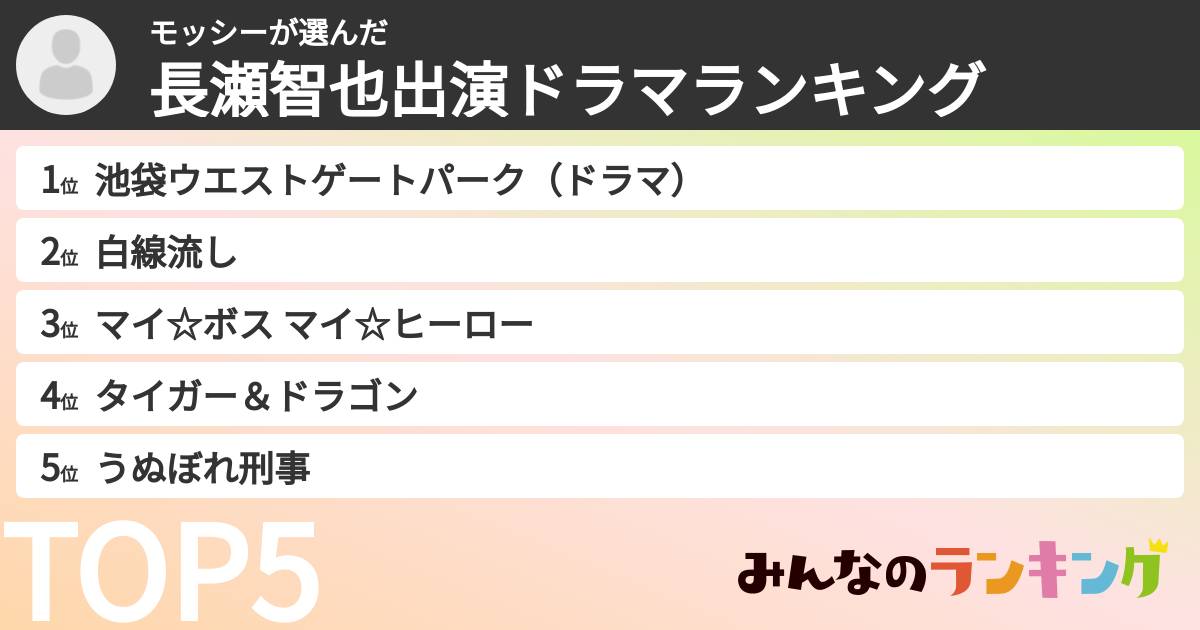 モッシーが選んだ
長瀬智也出演ドラマランキング

1位 池袋ウエストゲートパーク（ドラマ）

2位 白線流し

3位 マイ☆ボス マイ☆ヒーロー

4位 タイガー＆ドラゴン

5位 うぬぼれ刑事

TOP5

みんなのランキング